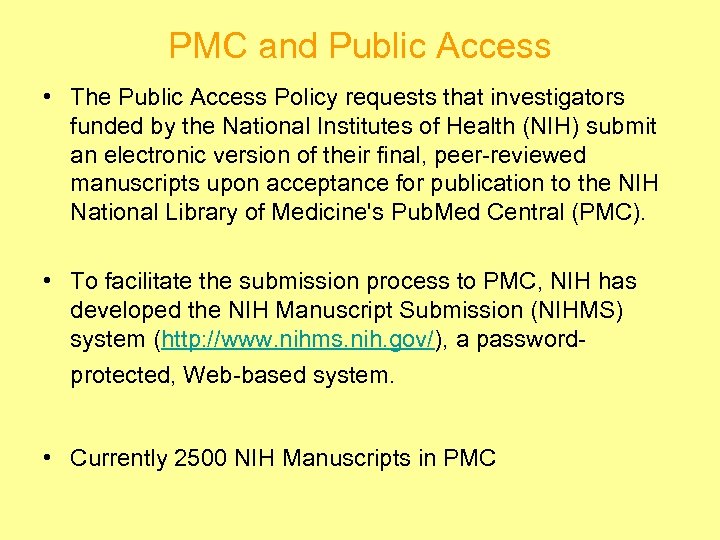 PMC and Public Access

• The Public Access Policy requests that investigators funded by the National Institutes of Health (NIH) submit an electronic version of their final, peer-reviewed manuscripts upon acceptance for publication to the NIH National Library of Medicine's PubMed Central (PMC).

• To facilitate the submission process to PMC, NIH has developed the NIH Manuscript Submission (NIHMS) system (http://www.nihms.nih.gov/), a password-protected, Web-based system.

• Currently 2500 NIH Manuscripts in PMC